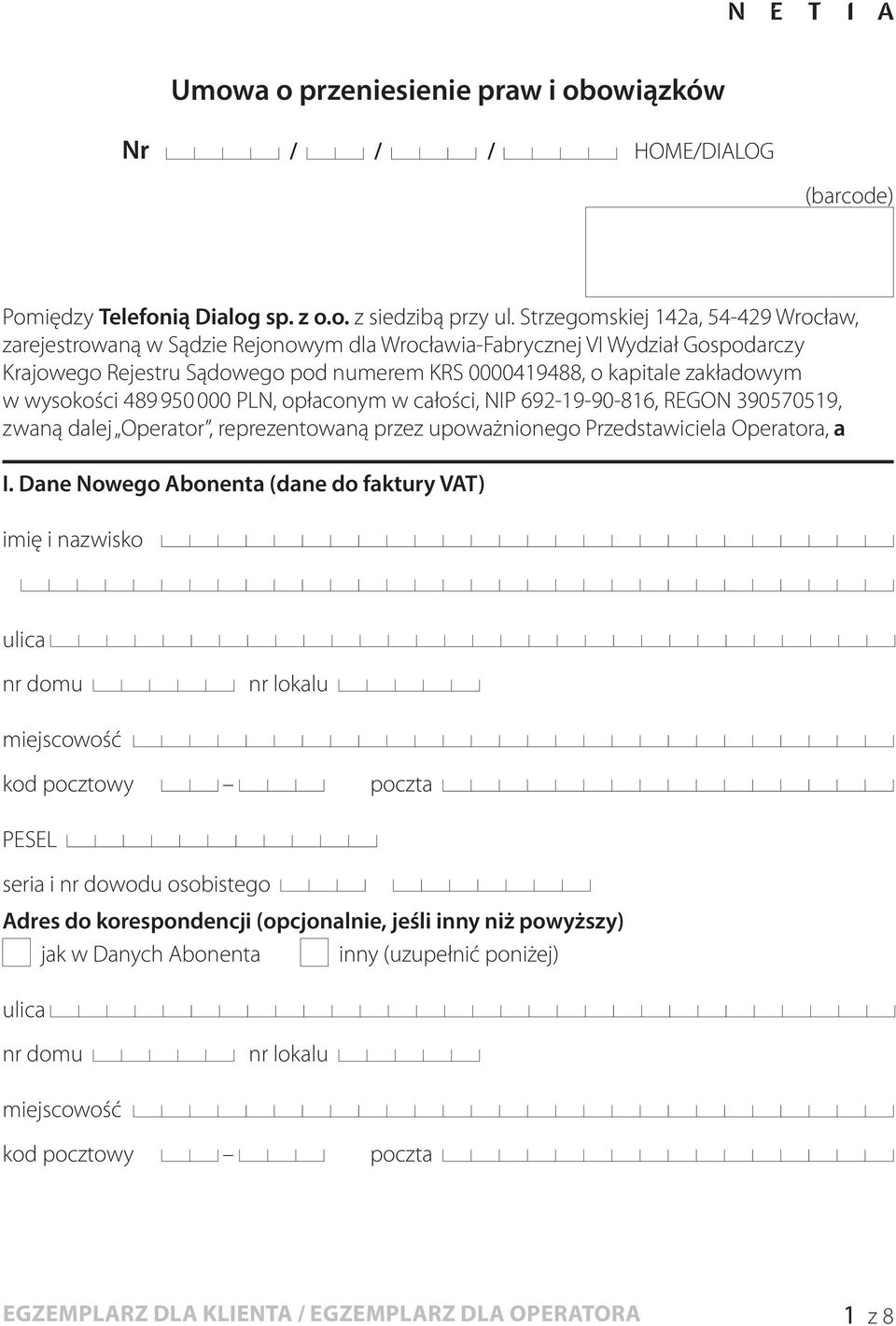 N E T I A

Umowa o przeniesienie praw i obowiązków

Nr / / / HOME/DIALOG

(barcode)

Pomiędzy Telefonią Dialog sp. z o.o. z siedzibą przy ul. Strzegomskiej 142a, 54-429 Wrocław, zarejestrowaną w Sądzie Rejonowym dla Wrocławia-Fabrycznej VI Wydział Gospodarczy Krajowego Rejestru Sądowego pod numerem KRS 0000419488, o kapitale zakładowym w wysokości 489 950 000 PLN, opłaconym w całości, NIP 692-19-90-816, REGON 390570519, zwaną dalej „Operator”, reprezentowaną przez upoważnionego Przedstawiciela Operatora, a

I. Dane Nowego Abonenta (dane do faktury VAT)

imię i nazwisko

ulica

nr domu nr lokalu

miejscowość

kod pocztowy – poczta

PESEL

seria i nr dowodu osobistego

Adres do korespondencji (opcjonalnie, jeśli inny niż powyższy)

jak w Danych Abonenta inny (uzupełnić poniżej)

ulica

nr domu nr lokalu

miejscowość

kod pocztowy – poczta

EGZEMPLARZ DLA KLIENTA / EGZEMPLARZ DLA OPERATORA 1 z 8